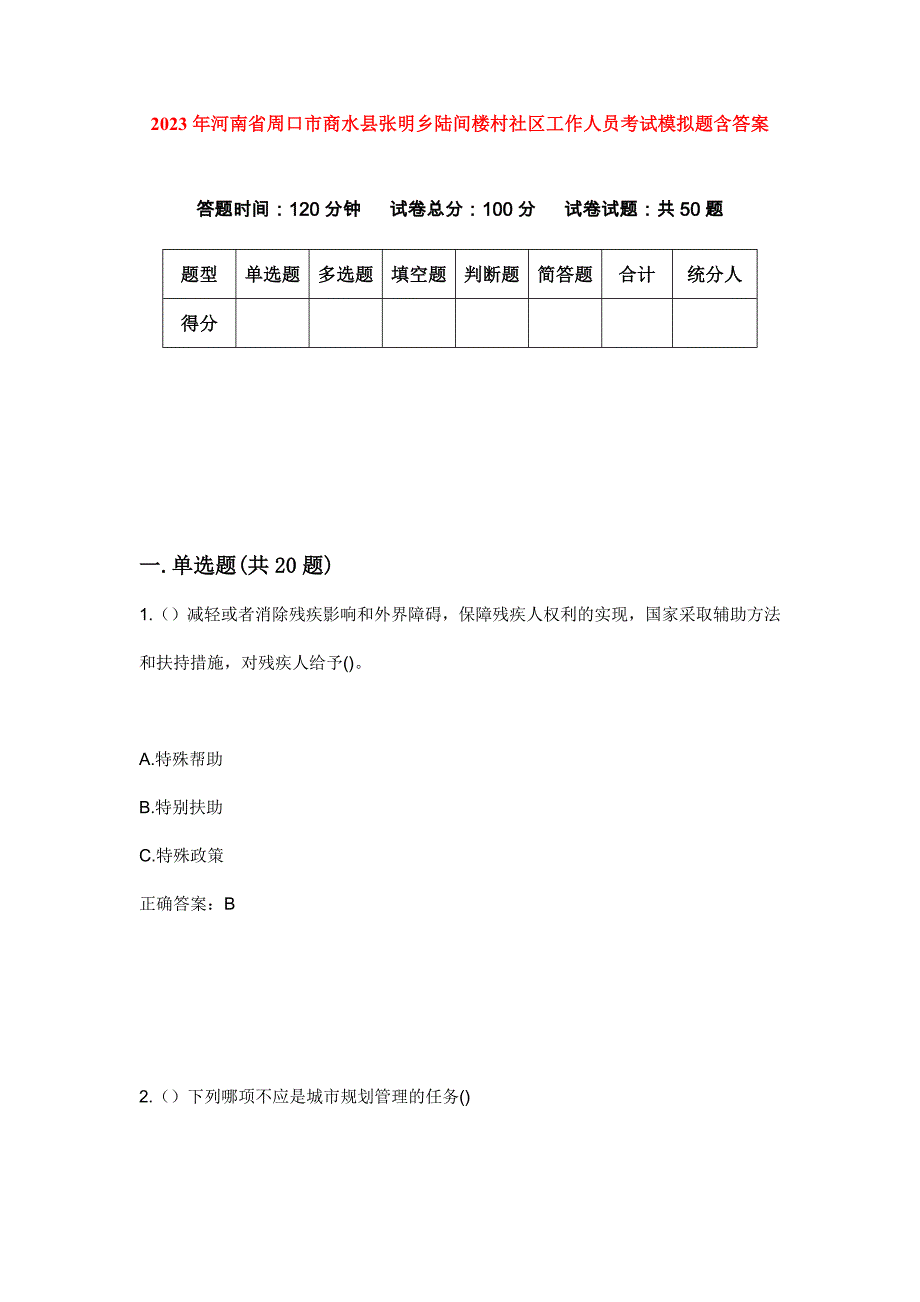 2023年河南省周口市商水县张明乡陆间楼村社区工作人员考试模拟题含答案

答题时间：120分钟　试卷总分：100分　试卷试题：共50题

| 题型 | 单选题 | 多选题 | 填空题 | 判断题 | 简答题 | 合计 | 统分人 |
|---|---|---|---|---|---|---|---|
| 得分 | | | | | | | |

一.单选题(共20题)

1.（）减轻或者消除残疾影响和外界障碍，保障残疾人权利的实现，国家采取辅助方法和扶持措施，对残疾人给予()。

A.特殊帮助

B.特别扶助

C.特殊政策

正确答案：B

2.（）下列哪项不应是城市规划管理的任务()